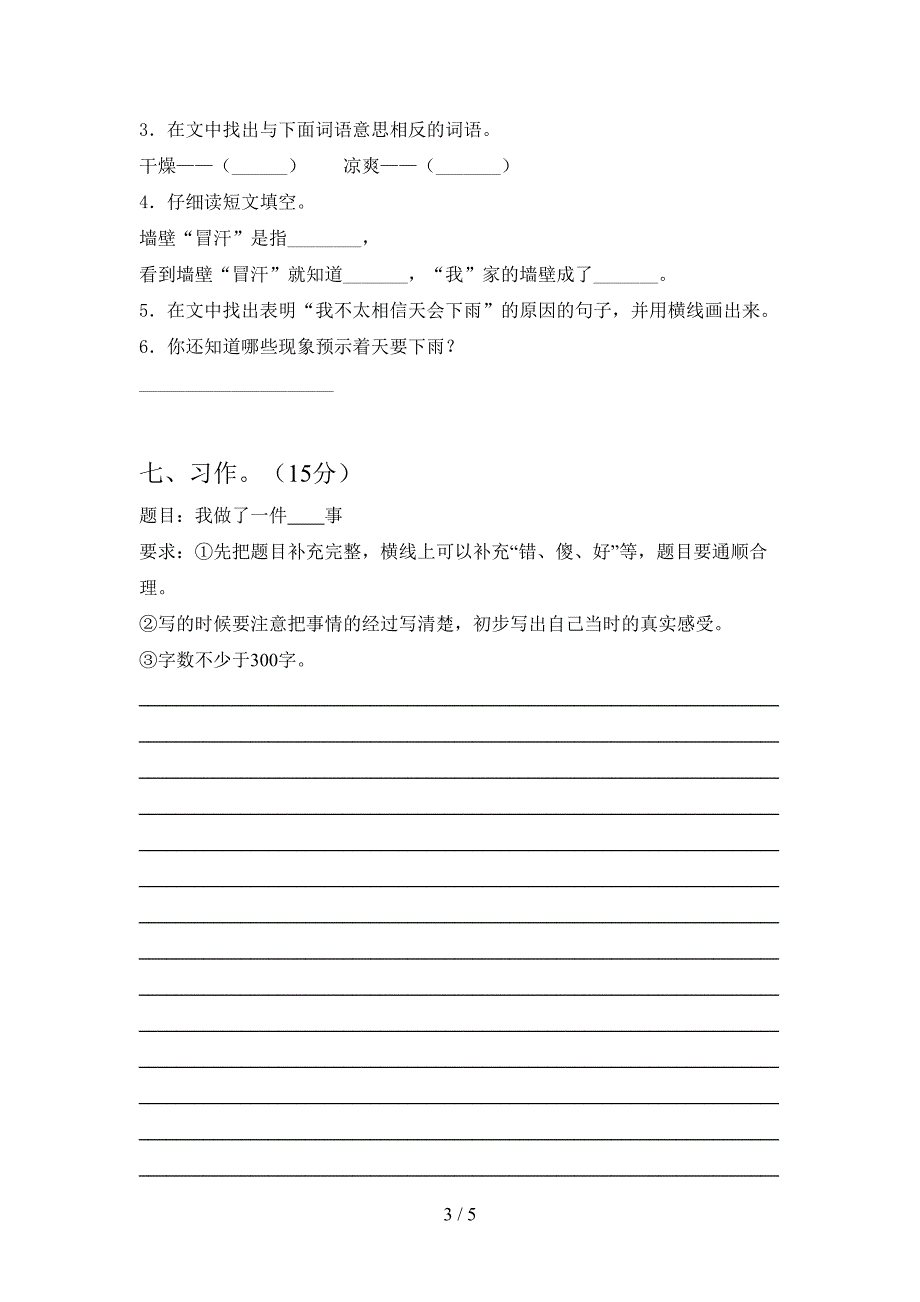 3．在文中找出与下面词语意思相反的词语。

干燥——（______）　　凉爽——（_______）

4．仔细读短文填空。

墙壁“冒汗”是指________，

看到墙壁“冒汗”就知道_______，“我”家的墙壁成了_______。

5．在文中找出表明“我不太相信天会下雨”的原因的句子，并用横线画出来。

6．你还知道哪些现象预示着天要下雨？

____________________

七、习作。（15分）

题目：我做了一件____事

要求：①先把题目补充完整，横线上可以补充“错、傻、好”等，题目要通顺合理。

②写的时候要注意把事情的经过写清楚，初步写出自己当时的真实感受。

③字数不少于300字。

3 / 5